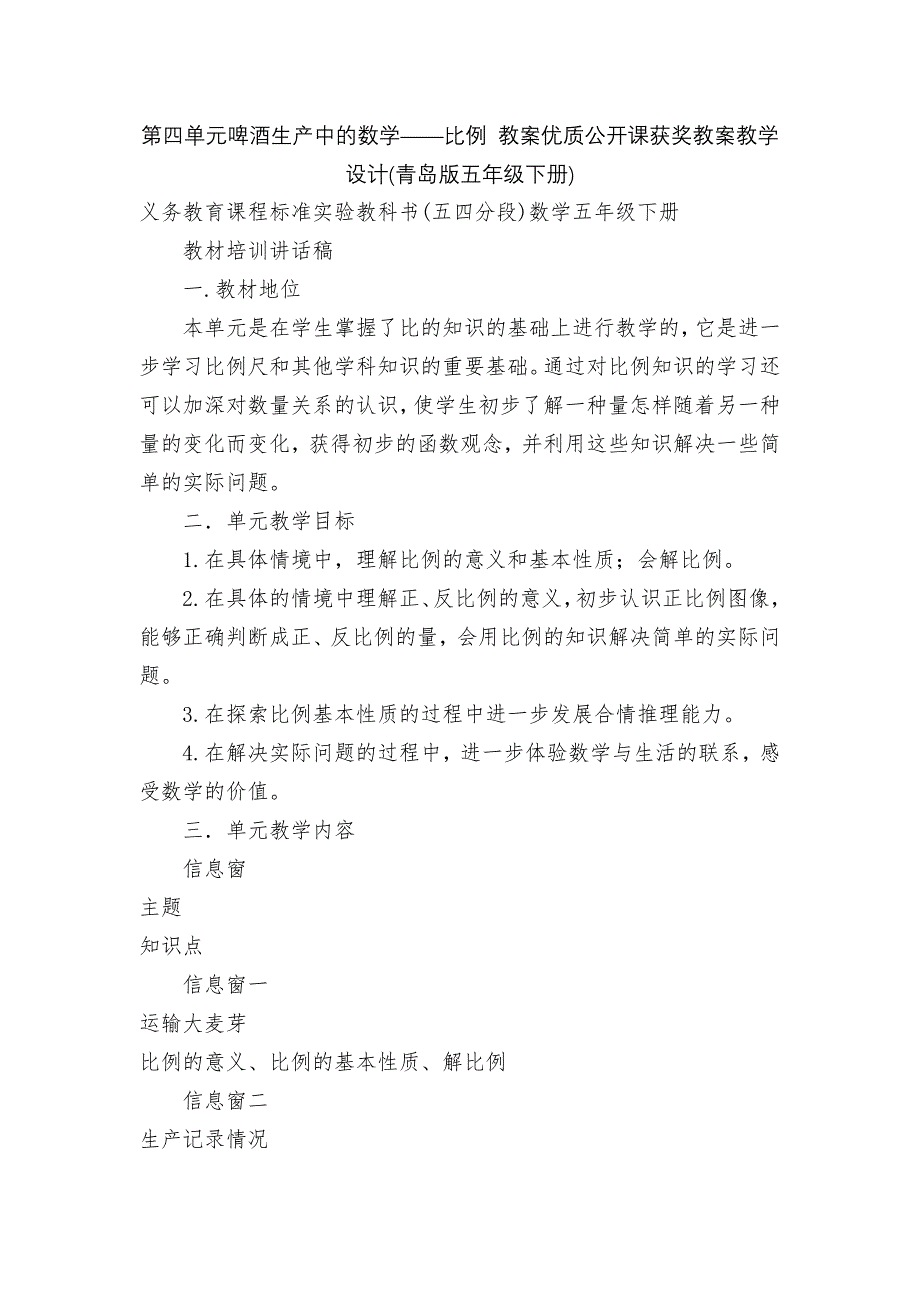 第四单元啤酒生产中的数学——比例 教案优质公开课获奖教案教学设计(青岛版五年级下册)

义务教育课程标准实验教科书(五四分段)数学五年级下册

教材培训讲话稿

一.教材地位

本单元是在学生掌握了比的知识的基础上进行教学的，它是进一步学习比例尺和其他学科知识的重要基础。通过对比例知识的学习还可以加深对数量关系的认识，使学生初步了解一种量怎样随着另一种量的变化而变化，获得初步的函数观念，并利用这些知识解决一些简单的实际问题。

二．单元教学目标

1.在具体情境中，理解比例的意义和基本性质；会解比例。

2.在具体的情境中理解正、反比例的意义，初步认识正比例图像，能够正确判断成正、反比例的量，会用比例的知识解决简单的实际问题。

3.在探索比例基本性质的过程中进一步发展合情推理能力。

4.在解决实际问题的过程中，进一步体验数学与生活的联系，感受数学的价值。

三．单元教学内容

信息窗

主题

知识点

信息窗一

运输大麦芽

比例的意义、比例的基本性质、解比例

信息窗二

生产记录情况